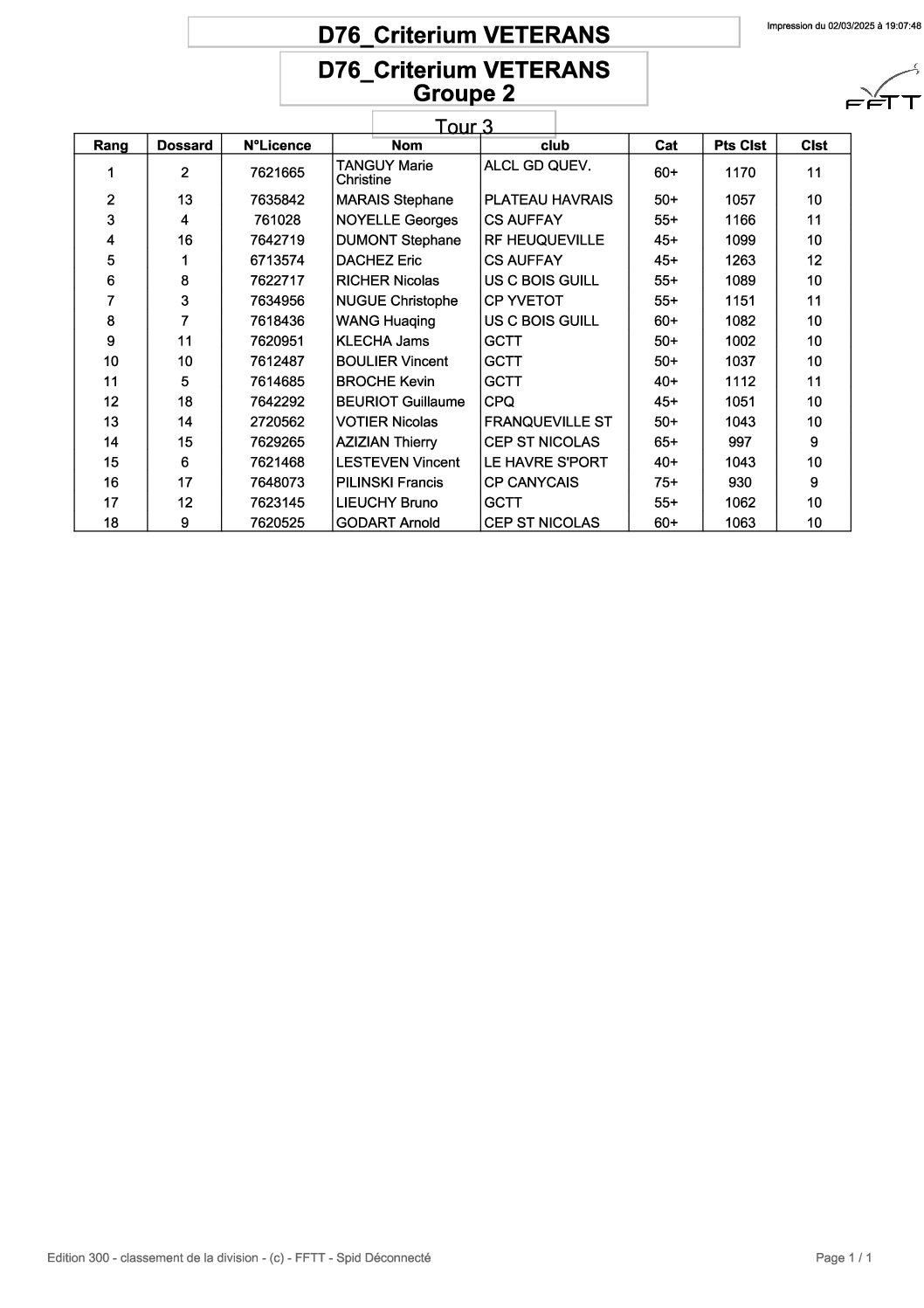 D76_Criterium VETERANS

Impression du 02/03/2025 à 19:07:48

D76_Criterium VETERANS
Groupe 2

FFTT

Tour 3

| Rang | Dossard | N°Licence | Nom | club | Cat | Pts Clst | Clst |
|---|---|---|---|---|---|---|---|
| 1 | 2 | 7621665 | TANGUY Marie Christine | ALCL GD QUEV. | 60+ | 1170 | 11 |
| 2 | 13 | 7635842 | MARAIS Stephane | PLATEAU HAVRAIS | 50+ | 1057 | 10 |
| 3 | 4 | 761028 | NOYELLE Georges | CS AUFFAY | 55+ | 1166 | 11 |
| 4 | 16 | 7642719 | DUMONT Stephane | RF HEUQUEVILLE | 45+ | 1099 | 10 |
| 5 | 1 | 6713574 | DACHEZ Eric | CS AUFFAY | 45+ | 1263 | 12 |
| 6 | 8 | 7622717 | RICHER Nicolas | US C BOIS GUILL | 55+ | 1089 | 10 |
| 7 | 3 | 7634956 | NUGUE Christophe | CP YVETOT | 55+ | 1151 | 11 |
| 8 | 7 | 7618436 | WANG Huaqing | US C BOIS GUILL | 60+ | 1082 | 10 |
| 9 | 11 | 7620951 | KLECHA Jams | GCTT | 50+ | 1002 | 10 |
| 10 | 10 | 7612487 | BOULIER Vincent | GCTT | 50+ | 1037 | 10 |
| 11 | 5 | 7614685 | BROCHE Kevin | GCTT | 40+ | 1112 | 11 |
| 12 | 18 | 7642292 | BEURIOT Guillaume | CPQ | 45+ | 1051 | 10 |
| 13 | 14 | 2720562 | VOTIER Nicolas | FRANQUEVILLE ST | 50+ | 1043 | 10 |
| 14 | 15 | 7629265 | AZIZIAN Thierry | CEP ST NICOLAS | 65+ | 997 | 9 |
| 15 | 6 | 7621468 | LESTEVEN Vincent | LE HAVRE S'PORT | 40+ | 1043 | 10 |
| 16 | 17 | 7648073 | PILINSKI Francis | CP CANYCAIS | 75+ | 930 | 9 |
| 17 | 12 | 7623145 | LIEUCHY Bruno | GCTT | 55+ | 1062 | 10 |
| 18 | 9 | 7620525 | GODART Arnold | CEP ST NICOLAS | 60+ | 1063 | 10 |

Edition 300 - classement de la division - (c) - FFTT - Spid Déconnecté

Page 1 / 1